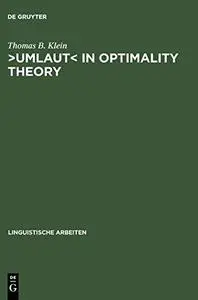 DE GRUYTER

Thomas B. Klein
>UMLAUT< IN OPTIMALITY THEORY

LINGUISTISCHE ARBEITEN

DE
G